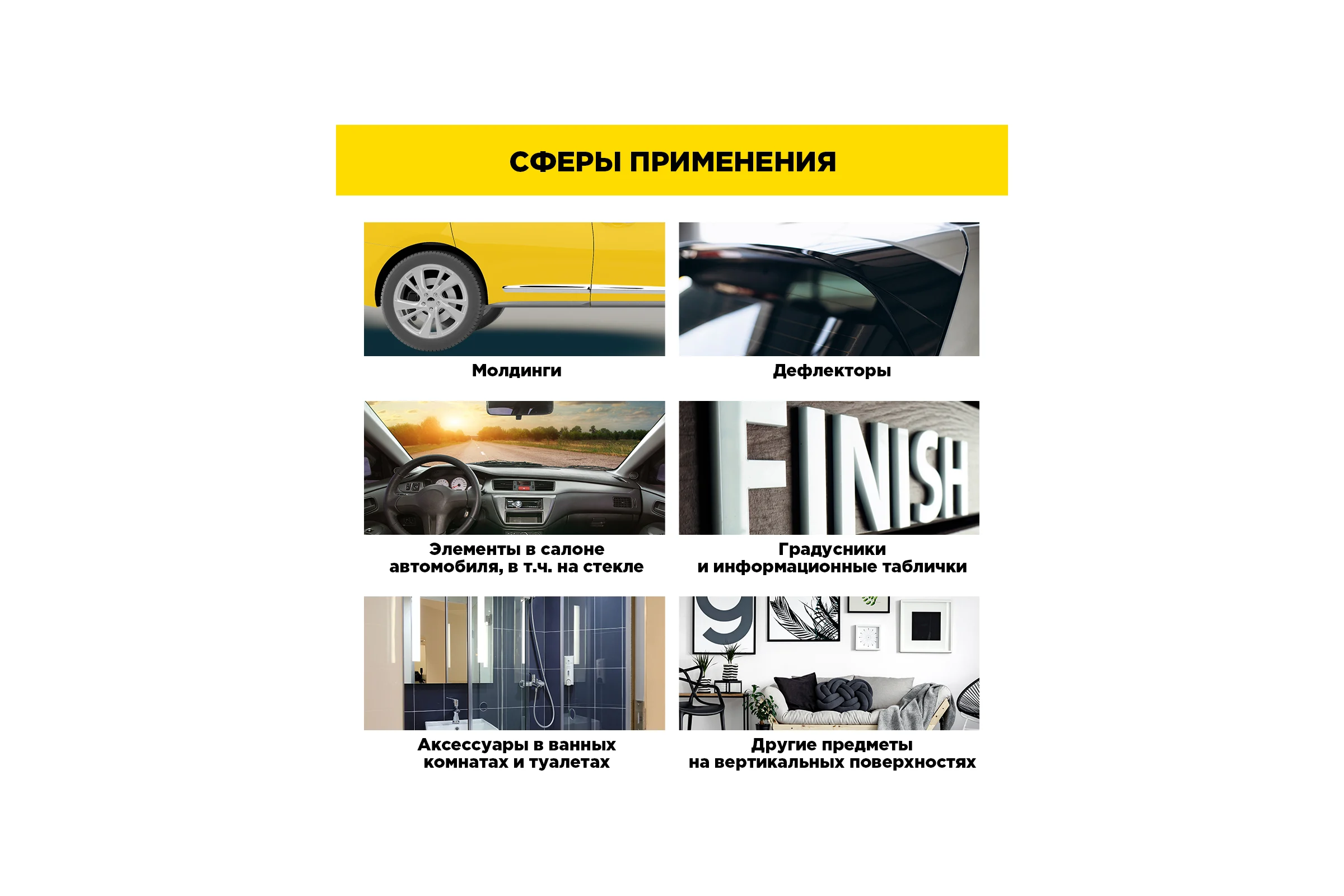 СФЕРЫ ПРИМЕНЕНИЯ

Молдинги

Дефлекторы

Элементы в салоне автомобиля, в т.ч. на стекле

FINISH

Градусники и информационные таблички

Аксессуары в ванных комнатах и туалетах

9

Другие предметы на вертикальных поверхностях